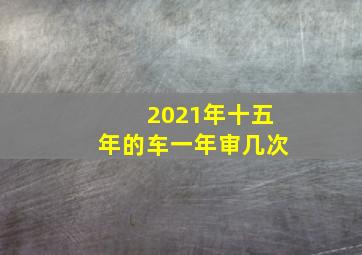 2021年十五年的车一年审几次